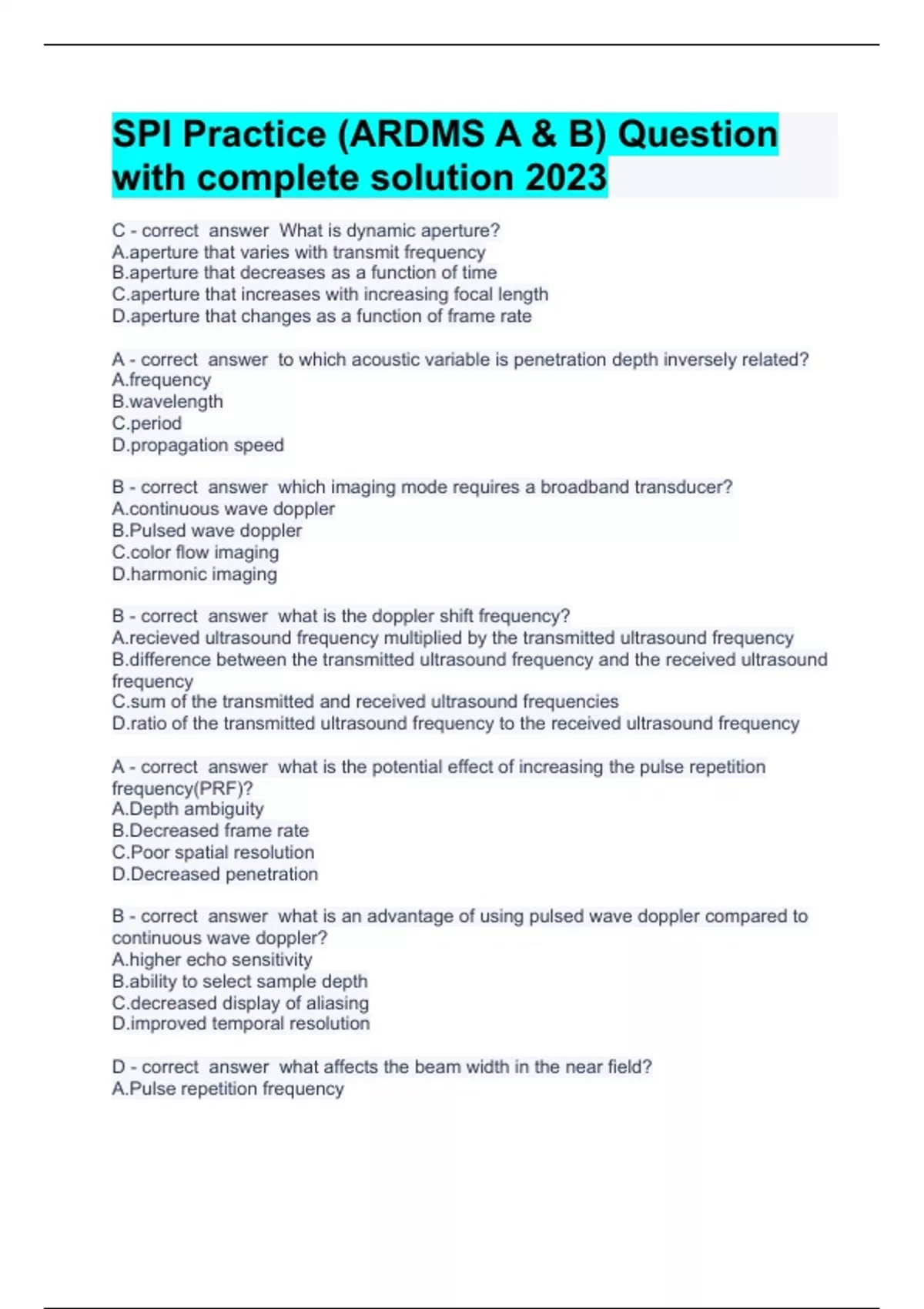 SPI Practice (ARDMS A & B) Question with complete solution 2023

C - correct answer What is dynamic aperture?
A.aperture that varies with transmit frequency
B.aperture that decreases as a function of time
C.aperture that increases with increasing focal length
D.aperture that changes as a function of frame rate

A - correct answer to which acoustic variable is penetration depth inversely related?
A.frequency
B.wavelength
C.period
D.propagation speed

B - correct answer which imaging mode requires a broadband transducer?
A.continuous wave doppler
B.Pulsed wave doppler
C.color flow imaging
D.harmonic imaging

B - correct answer what is the doppler shift frequency?
A.recieved ultrasound frequency multiplied by the transmitted ultrasound frequency
B.difference between the transmitted ultrasound frequency and the received ultrasound frequency
C.sum of the transmitted and received ultrasound frequencies
D.ratio of the transmitted ultrasound frequency to the received ultrasound frequency

A - correct answer what is the potential effect of increasing the pulse repetition frequency(PRF)?
A.Depth ambiguity
B.Decreased frame rate
C.Poor spatial resolution
D.Decreased penetration

B - correct answer what is an advantage of using pulsed wave doppler compared to continuous wave doppler?
A.higher echo sensitivity
B.ability to select sample depth
C.decreased display of aliasing
D.improved temporal resolution

D - correct answer what affects the beam width in the near field?
A.Pulse repetition frequency